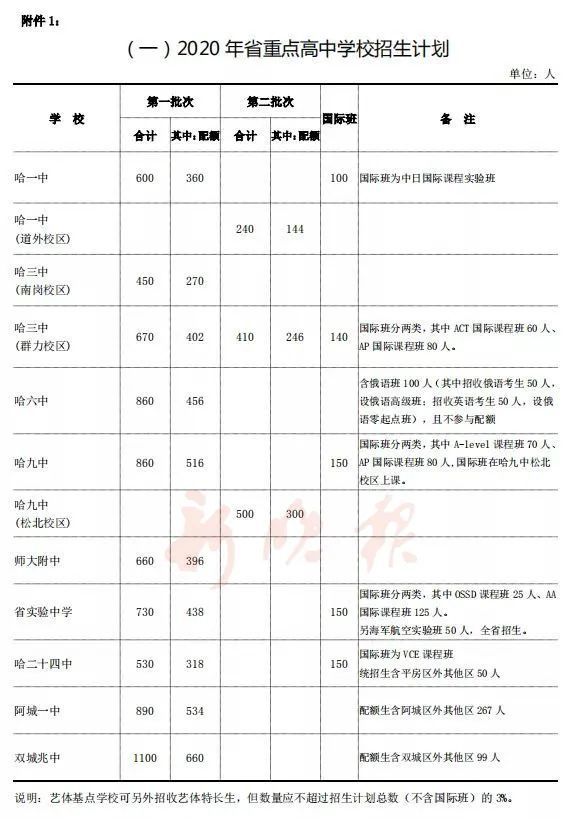 附件 1：

（一）2020 年省重点高中学校招生计划

单位：人

| 学 校 | 第一批次 合计 | 第一批次 其中：配额 | 第二批次 合计 | 第二批次 其中：配额 | 国际班 | 备 注 |
|---|---|---|---|---|---|---|
| 哈一中 | 600 | 360 | | | 100 | 国际班为中日国际课程实验班 |
| 哈一中（道外校区） | | | 240 | 144 | | |
| 哈三中（南岗校区） | 450 | 270 | | | | |
| 哈三中（群力校区） | 670 | 402 | 410 | 246 | 140 | 国际班分两类，其中 ACT 国际课程班 60 人、AP 国际课程班 80 人。 |
| 哈六中 | 860 | 456 | | | | 含俄语班 100 人（其中招收俄语考生 50 人，设俄语高级班；招收英语考生 50 人，设俄语零起点班），且不参与配额 |
| 哈九中 | 860 | 516 | | | 150 | 国际班分两类，其中 A-level 课程班 70 人、AP 国际课程班 80 人，国际班在哈九中松北校区上课。 |
| 哈九中（松北校区） | | | 500 | 300 | | |
| 师大附中 | 660 | 396 | | | | |
| 省实验中学 | 730 | 438 | | | 150 | 国际班分两类，其中 OSSD 课程班 25 人、AA 国际课程班 125 人。另海军航空实验班 50 人，全省招生。 |
| 哈二十四中 | 530 | 318 | | | 150 | 国际班为 VCE 课程班 统招生含平房区外其他区 50 人 |
| 阿城一中 | 890 | 534 | | | | 配额生含阿城区外其他区 267 人 |
| 双城兆中 | 1100 | 660 | | | | 配额生含双城区外其他区 99 人 |

说明：艺体基点学校可另外招收艺体特长生，但数量应不超过招生计划总数（不含国际班）的 3%。

新晚报